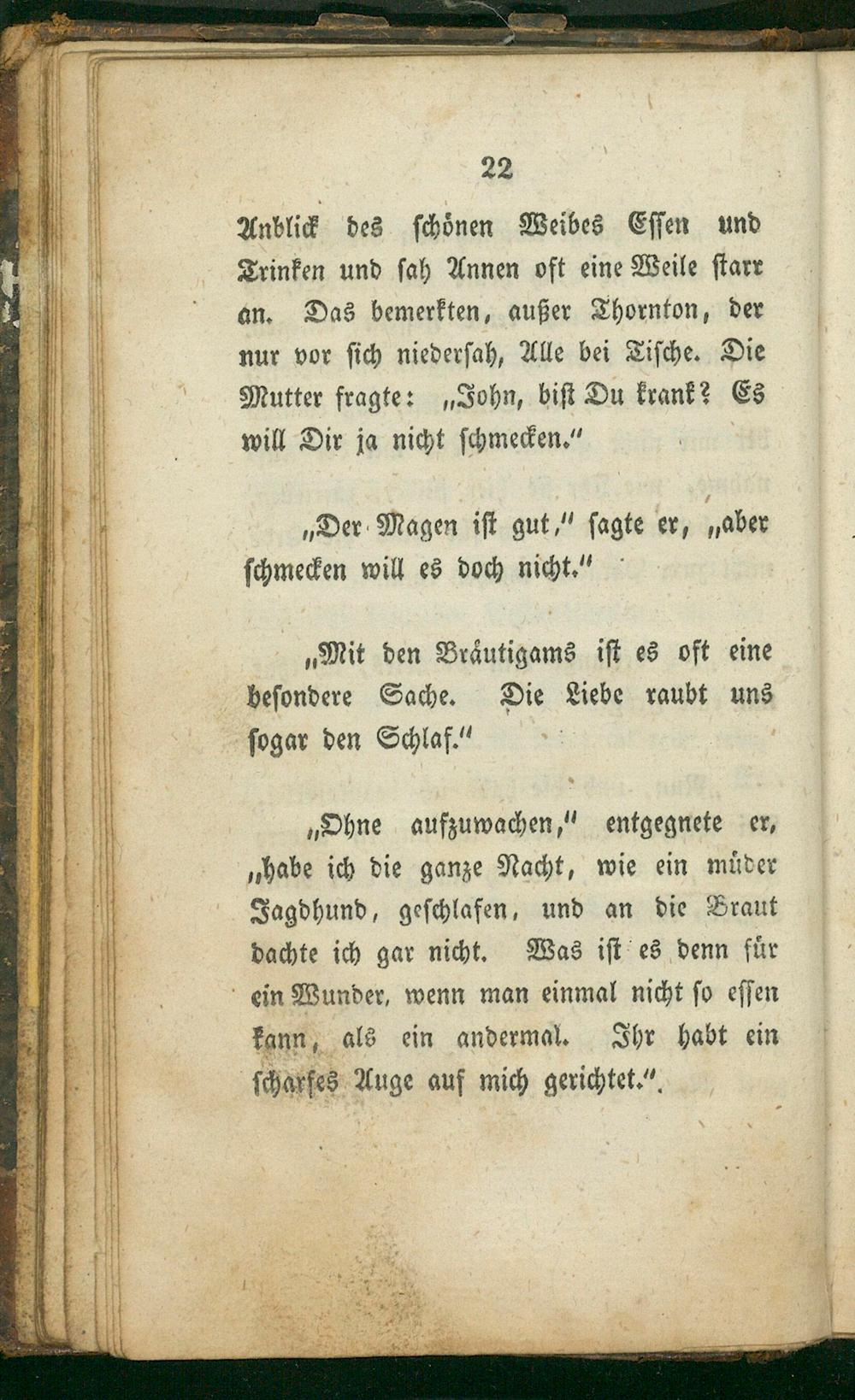 22

Anblick des schönen Weibes Essen und Trinken und sah Annen oft eine Weile starr an. Das bemerkten, außer Thornton, der nur vor sich niedersah, Alle bei Tische. Die Mutter fragte: „John, bist Du krank? Es will Dir ja nicht schmecken.“

„Der Magen ist gut,“ sagte er, „aber schmecken will es doch nicht.“

„Mit den Bräutigams ist es oft eine besondere Sache. Die Liebe raubt uns sogar den Schlaf.“

„Ohne aufzuwachen,“ entgegnete er, „habe ich die ganze Nacht, wie ein müder Jagdhund, geschlafen, und an die Braut dachte ich gar nicht. Was ist es denn für ein Wunder, wenn man einmal nicht so essen kann, als ein andermal. Ihr habt ein scharfes Auge auf mich gerichtet.“.